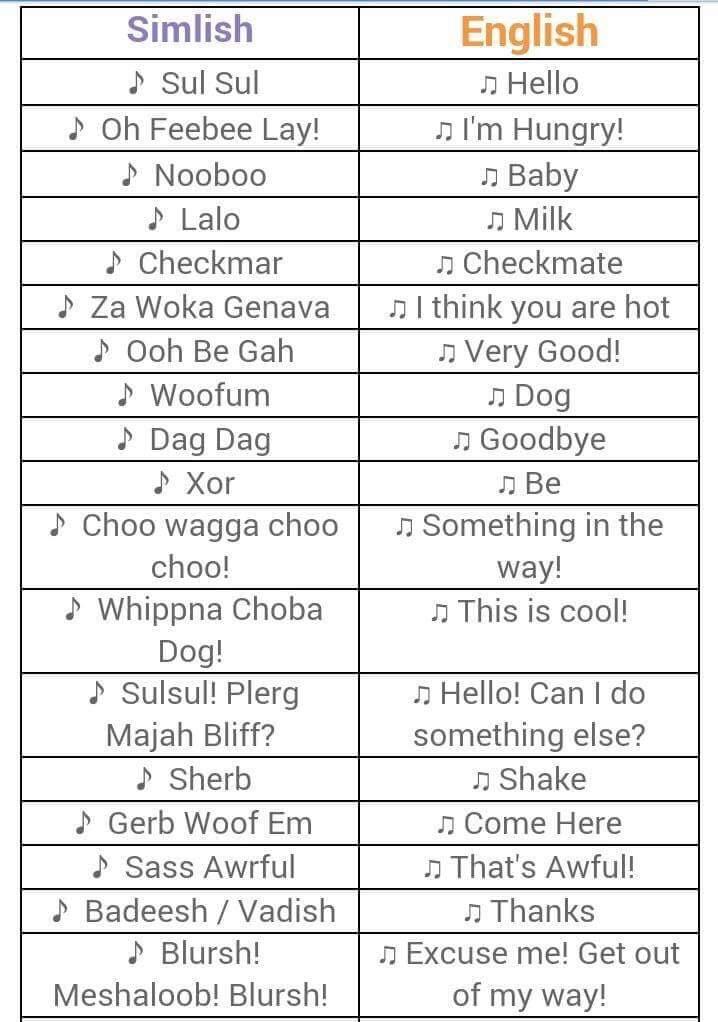 | Simlish | English |
|---|---|
| ♪ Sul Sul | ♫ Hello |
| ♪ Oh Feebee Lay! | ♫ I'm Hungry! |
| ♪ Nooboo | ♫ Baby |
| ♪ Lalo | ♫ Milk |
| ♪ Checkmar | ♫ Checkmate |
| ♪ Za Woka Genava | ♫ I think you are hot |
| ♪ Ooh Be Gah | ♫ Very Good! |
| ♪ Woofum | ♫ Dog |
| ♪ Dag Dag | ♫ Goodbye |
| ♪ Xor | ♫ Be |
| ♪ Choo wagga choo choo! | ♫ Something in the way! |
| ♪ Whippna Choba Dog! | ♫ This is cool! |
| ♪ Sulsul! Plerg Majah Bliff? | ♫ Hello! Can I do something else? |
| ♪ Sherb | ♫ Shake |
| ♪ Gerb Woof Em | ♫ Come Here |
| ♪ Sass Awrful | ♫ That's Awful! |
| ♪ Badeesh / Vadish | ♫ Thanks |
| ♪ Blursh! Meshaloob! Blursh! | ♫ Excuse me! Get out of my way! |